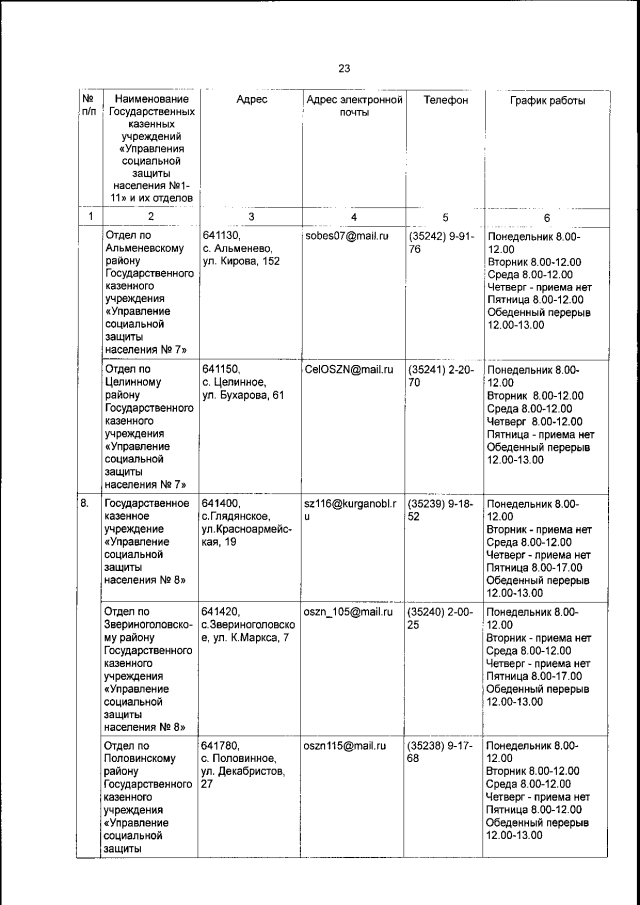 23

| № п/п | Наименование Государственных казенных учреждений «Управления социальной защиты населения №1-11» и их отделов | Адрес | Адрес электронной почты | Телефон | График работы |
|---|---|---|---|---|---|
| 1 | 2 | 3 | 4 | 5 | 6 |
| | Отдел по Альменевскому району Государственного казенного учреждения «Управление социальной защиты населения № 7» | 641130, с. Альменево, ул. Кирова, 152 | sobes07@mail.ru | (35242) 9-91-76 | Понедельник 8.00-12.00 Вторник 8.00-12.00 Среда 8.00-12.00 Четверг - приема нет Пятница 8.00-12.00 Обеденный перерыв 12.00-13.00 |
| | Отдел по Целинному району Государственного казенного учреждения «Управление социальной защиты населения № 7» | 641150, с. Целинное, ул. Бухарова, 61 | CelOSZN@mail.ru | (35241) 2-20-70 | Понедельник 8.00-12.00 Вторник 8.00-12.00 Среда 8.00-12.00 Четверг 8.00-12.00 Пятница - приема нет Обеденный перерыв 12.00-13.00 |
| 8. | Государственное казенное учреждение «Управление социальной защиты населения № 8» | 641400, с.Глядянское, ул.Красноармейская, 19 | sz116@kurganobl.ru | (35239) 9-18-52 | Понедельник 8.00-12.00 Вторник - приема нет Среда 8.00-12.00 Четверг - приема нет Пятница 8.00-17.00 Обеденный перерыв 12.00-13.00 |
| | Отдел по Звериноголовскому району Государственного казенного учреждения «Управление социальной защиты населения № 8» | 641420, с.Звериноголовское, ул. К.Маркса, 7 | oszn_105@mail.ru | (35240) 2-00-25 | Понедельник 8.00-12.00 Вторник - приема нет Среда 8.00-12.00 Четверг - приема нет Пятница 8.00-17.00 Обеденный перерыв 12.00-13.00 |
| | Отдел по Половинскому району Государственного казенного учреждения «Управление социальной защиты | 641780, с. Половинное, ул. Декабристов, 27 | oszn115@mail.ru | (35238) 9-17-68 | Понедельник 8.00-12.00 Вторник 8.00-12.00 Среда 8.00-12.00 Четверг - приема нет Пятница 8.00-12.00 Обеденный перерыв 12.00-13.00 |